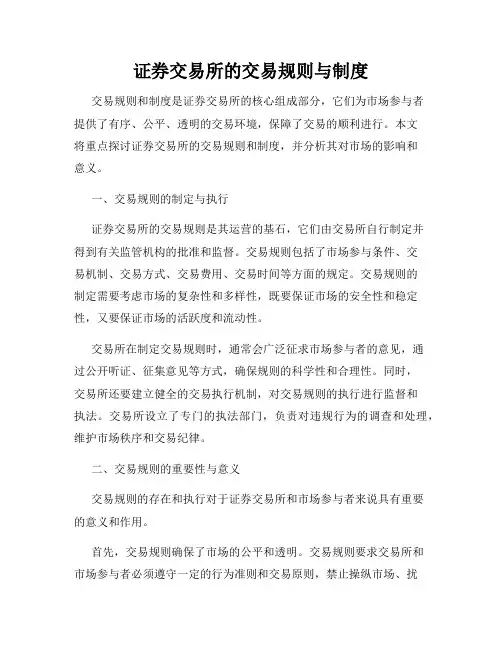 证券交易所的交易规则与制度

交易规则和制度是证券交易所的核心组成部分，它们为市场参与者提供了有序、公平、透明的交易环境，保障了交易的顺利进行。本文将重点探讨证券交易所的交易规则和制度，并分析其对市场的影响和意义。

一、交易规则的制定与执行

证券交易所的交易规则是其运营的基石，它们由交易所自行制定并得到有关监管机构的批准和监督。交易规则包括了市场参与条件、交易机制、交易方式、交易费用、交易时间等方面的规定。交易规则的制定需要考虑市场的复杂性和多样性，既要保证市场的安全性和稳定性，又要保证市场的活跃度和流动性。

交易所在制定交易规则时，通常会广泛征求市场参与者的意见，通过公开听证、征集意见等方式，确保规则的科学性和合理性。同时，交易所还要建立健全的交易执行机制，对交易规则的执行进行监督和执法。交易所设立了专门的执法部门，负责对违规行为的调查和处理，维护市场秩序和交易纪律。

二、交易规则的重要性与意义

交易规则的存在和执行对于证券交易所和市场参与者来说具有重要的意义和作用。

首先，交易规则确保了市场的公平和透明。交易规则要求交易所和市场参与者必须遵守一定的行为准则和交易原则，禁止操纵市场、扰